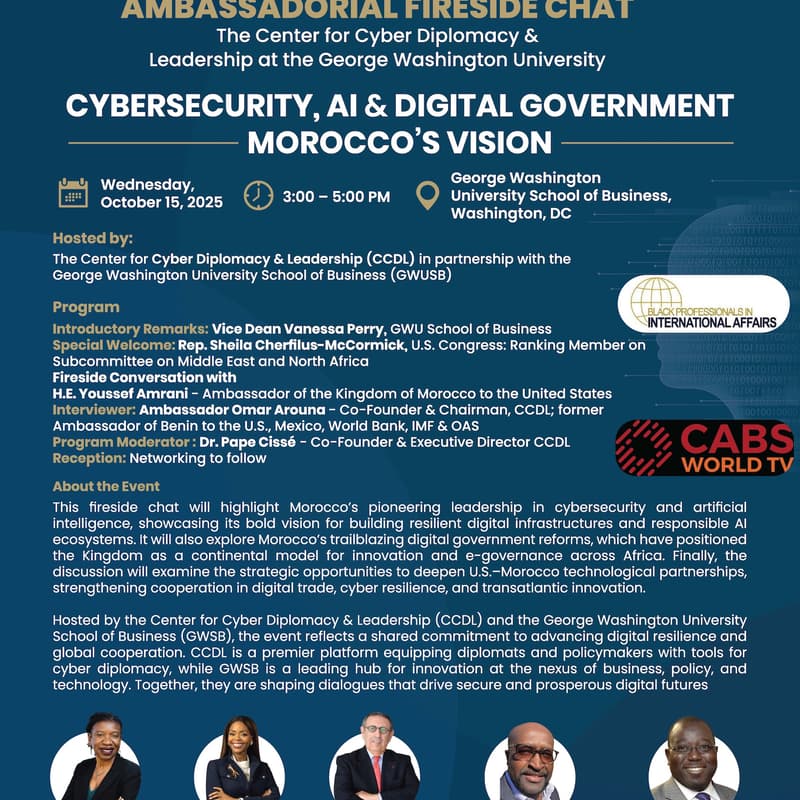 AMBASSADORIAL FIRESIDE CHAT
The Center for Cyber Diplomacy & Leadership at the George Washington University

CYBERSECURITY, AI & DIGITAL GOVERNMENT
MOROCCO'S VISION

Wednesday, October 15, 2025
3:00 – 5:00 PM
George Washington University School of Business, Washington, DC

Hosted by:
The Center for Cyber Diplomacy & Leadership (CCDL) in partnership with the George Washington University School of Business (GWUSB)

BLACK PROFESSIONALS IN INTERNATIONAL AFFAIRS

Program
Introductory Remarks: Vice Dean Vanessa Perry, GWU School of Business
Special Welcome: Rep. Sheila Cherfilus-McCormick, U.S. Congress: Ranking Member on Subcommittee on Middle East and North Africa
Fireside Conversation with
H.E. Youssef Amrani - Ambassador of the Kingdom of Morocco to the United States
Interviewer: Ambassador Omar Arouna - Co-Founder & Chairman, CCDL; former Ambassador of Benin to the U.S., Mexico, World Bank, IMF & OAS
Program Moderator : Dr. Pape Cissé - Co-Founder & Executive Director CCDL
Reception: Networking to follow

CABS WORLD TV

About the Event
This fireside chat will highlight Morocco's pioneering leadership in cybersecurity and artificial intelligence, showcasing its bold vision for building resilient digital infrastructures and responsible AI ecosystems. It will also explore Morocco's trailblazing digital government reforms, which have positioned the Kingdom as a continental model for innovation and e-governance across Africa. Finally, the discussion will examine the strategic opportunities to deepen U.S.–Morocco technological partnerships, strengthening cooperation in digital trade, cyber resilience, and transatlantic innovation.

Hosted by the Center for Cyber Diplomacy & Leadership (CCDL) and the George Washington University School of Business (GWSB), the event reflects a shared commitment to advancing digital resilience and global cooperation. CCDL is a premier platform equipping diplomats and policymakers with tools for cyber diplomacy, while GWSB is a leading hub for innovation at the nexus of business, policy, and technology. Together, they are shaping dialogues that drive secure and prosperous digital futures